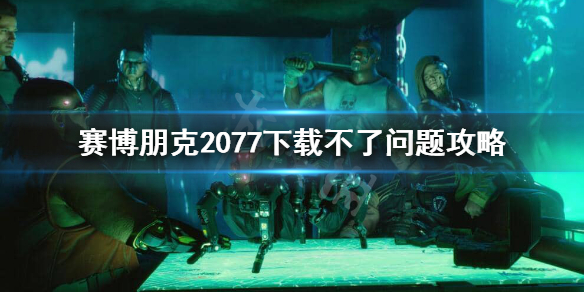 赛博朋克2077下载不了问题攻略